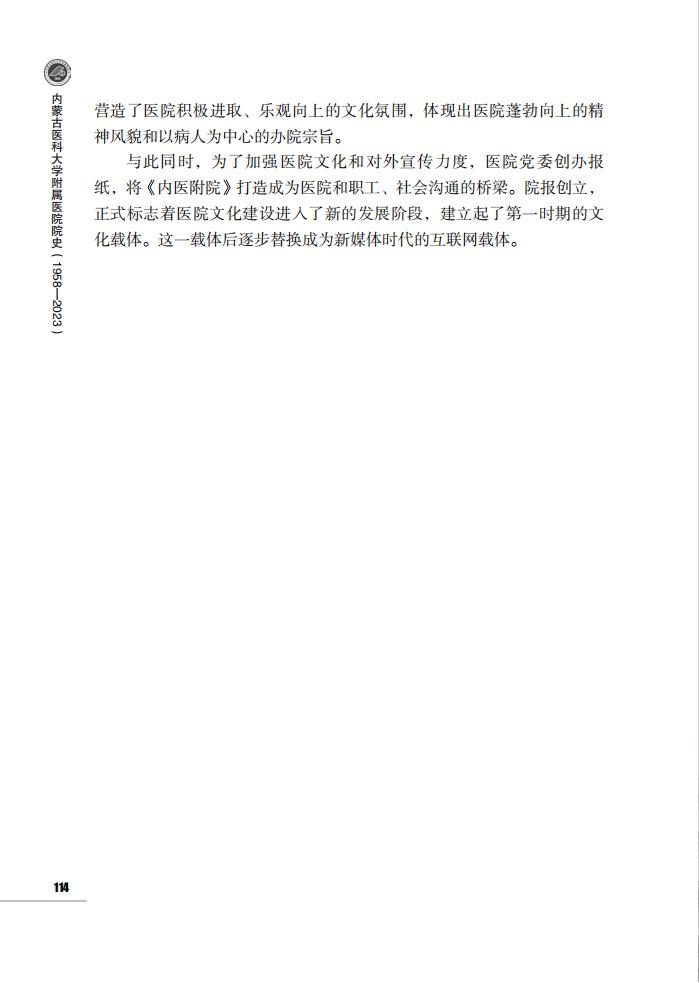 内蒙古医科大学附属医院院史（1958—2023）

营造了医院积极进取、乐观向上的文化氛围，体现出医院蓬勃向上的精神风貌和以病人为中心的办院宗旨。

与此同时，为了加强医院文化和对外宣传力度，医院党委创办报纸，将《内医附院》打造成为医院和职工、社会沟通的桥梁。院报创立，正式标志着医院文化建设进入了新的发展阶段，建立起了第一时期的文化载体。这一载体后逐步替换成为新媒体时代的互联网载体。

114